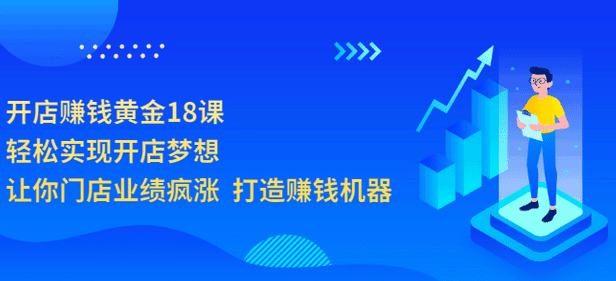 开店赚钱黄金18课
轻松实现开店梦想
让你门店业绩疯涨 打造赚钱机器